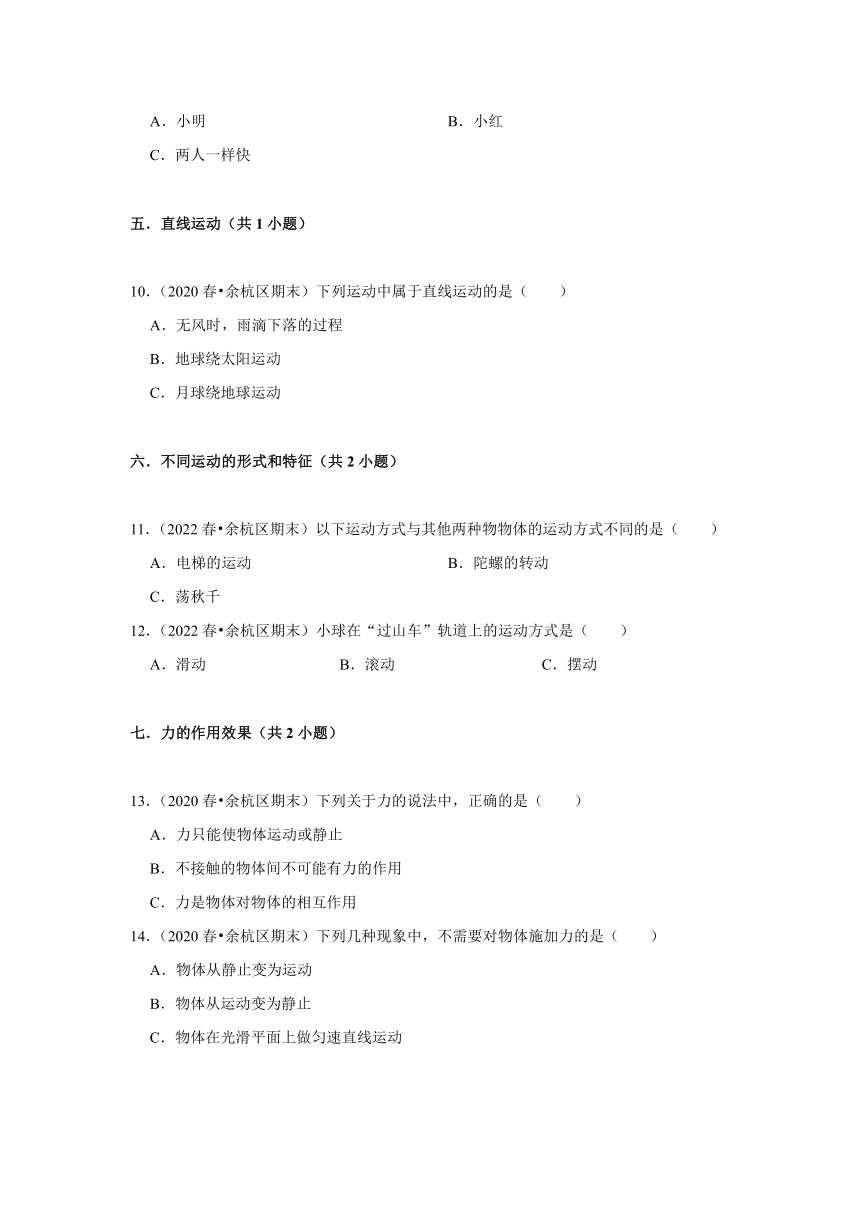 A．小明　　　　　　　　　　B．小红

C．两人一样快

五．直线运动（共 1 小题）

10．（2020 春•余杭区期末）下列运动中属于直线运动的是（　　）

A．无风时，雨滴下落的过程

B．地球绕太阳运动

C．月球绕地球运动

六．不同运动的形式和特征（共 2 小题）

11．（2022 春•余杭区期末）以下运动方式与其他两种物物体的运动方式不同的是（　　）

A．电梯的运动　　　　　　　　B．陀螺的转动

C．荡秋千

12．（2022 春•余杭区期末）小球在“过山车”轨道上的运动方式是（　　）

A．滑动　　　　B．滚动　　　　C．摆动

七．力的作用效果（共 2 小题）

13．（2020 春•余杭区期末）下列关于力的说法中，正确的是（　　）

A．力只能使物体运动或静止

B．不接触的物体间不可能有力的作用

C．力是物体对物体的相互作用

14．（2020 春•余杭区期末）下列几种现象中，不需要对物体施加力的是（　　）

A．物体从静止变为运动

B．物体从运动变为静止

C．物体在光滑平面上做匀速直线运动